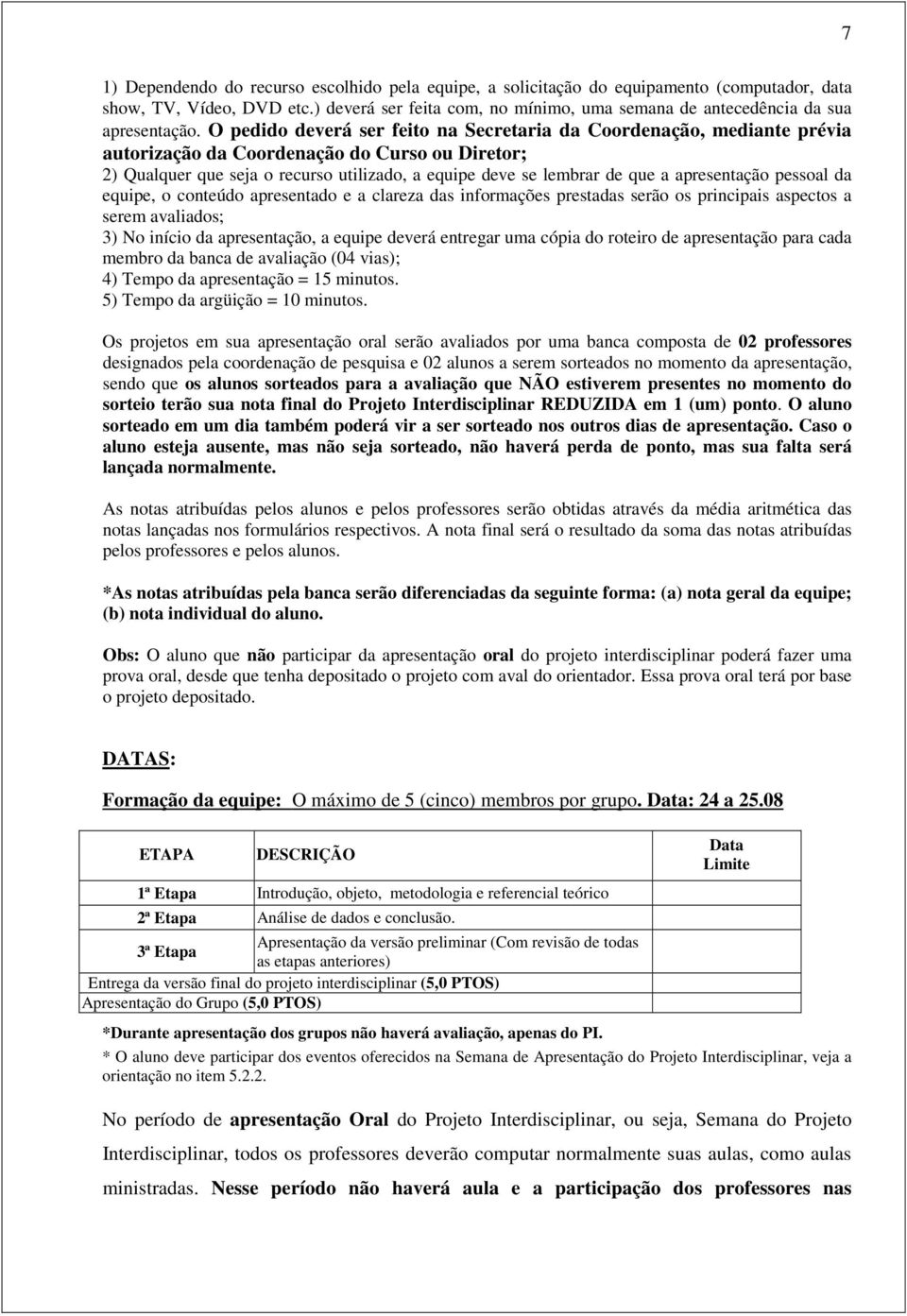 7

1) Dependendo do recurso escolhido pela equipe, a solicitação do equipamento (computador, data show, TV, Vídeo, DVD etc.) deverá ser feita com, no mínimo, uma semana de antecedência da sua apresentação. O pedido deverá ser feito na Secretaria da Coordenação, mediante prévia autorização da Coordenação do Curso ou Diretor;
2) Qualquer que seja o recurso utilizado, a equipe deve se lembrar de que a apresentação pessoal da equipe, o conteúdo apresentado e a clareza das informações prestadas serão os principais aspectos a serem avaliados;
3) No início da apresentação, a equipe deverá entregar uma cópia do roteiro de apresentação para cada membro da banca de avaliação (04 vias);
4) Tempo da apresentação = 15 minutos.
5) Tempo da argüição = 10 minutos.

Os projetos em sua apresentação oral serão avaliados por uma banca composta de 02 professores designados pela coordenação de pesquisa e 02 alunos a serem sorteados no momento da apresentação, sendo que os alunos sorteados para a avaliação que NÃO estiverem presentes no momento do sorteio terão sua nota final do Projeto Interdisciplinar REDUZIDA em 1 (um) ponto. O aluno sorteado em um dia também poderá vir a ser sorteado nos outros dias de apresentação. Caso o aluno esteja ausente, mas não seja sorteado, não haverá perda de ponto, mas sua falta será lançada normalmente.

As notas atribuídas pelos alunos e pelos professores serão obtidas através da média aritmética das notas lançadas nos formulários respectivos. A nota final será o resultado da soma das notas atribuídas pelos professores e pelos alunos.

*As notas atribuídas pela banca serão diferenciadas da seguinte forma: (a) nota geral da equipe; (b) nota individual do aluno.

Obs: O aluno que não participar da apresentação oral do projeto interdisciplinar poderá fazer uma prova oral, desde que tenha depositado o projeto com aval do orientador. Essa prova oral terá por base o projeto depositado.

DATAS:

Formação da equipe: O máximo de 5 (cinco) membros por grupo. Data: 24 a 25.08

| ETAPA | DESCRIÇÃO | Data Limite |
|---|---|---|
| 1ª Etapa | Introdução, objeto, metodologia e referencial teórico | |
| 2ª Etapa | Análise de dados e conclusão. | |
| 3ª Etapa | Apresentação da versão preliminar (Com revisão de todas as etapas anteriores) | |
| Entrega da versão final do projeto interdisciplinar (5,0 PTOS) | | |
| Apresentação do Grupo (5,0 PTOS) | | |

*Durante apresentação dos grupos não haverá avaliação, apenas do PI.
* O aluno deve participar dos eventos oferecidos na Semana de Apresentação do Projeto Interdisciplinar, veja a orientação no item 5.2.2.

No período de apresentação Oral do Projeto Interdisciplinar, ou seja, Semana do Projeto Interdisciplinar, todos os professores deverão computar normalmente suas aulas, como aulas ministradas. Nesse período não haverá aula e a participação dos professores nas